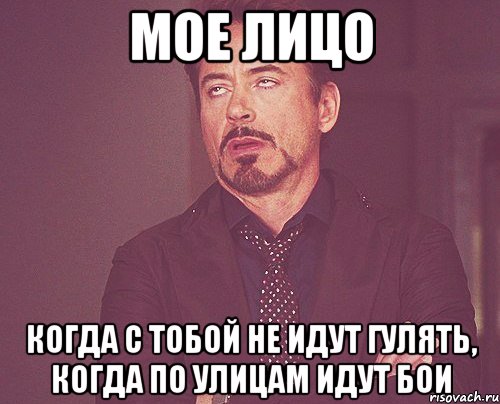 МОЕ ЛИЦО

КОГДА С ТОБОЙ НЕ ИДУТ ГУЛЯТЬ, КОГДА ПО УЛИЦАМ ИДУТ БОИ

risovach.ru